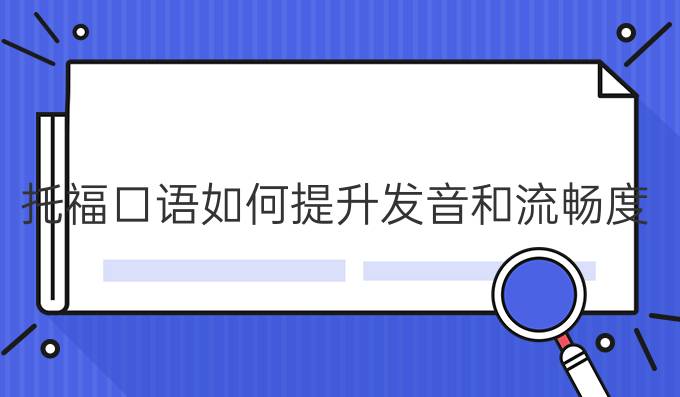 托福口语如何提升发音和流畅度